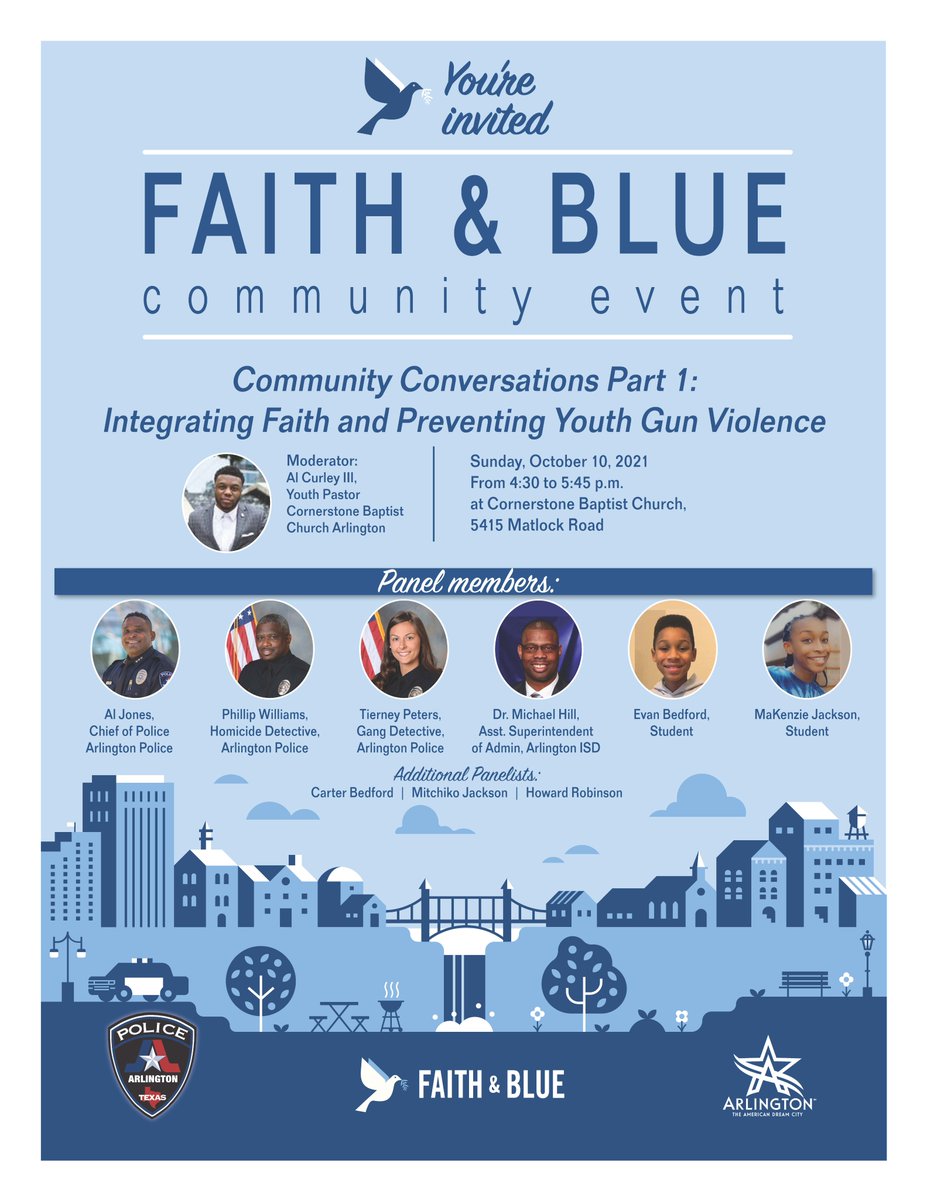 You're invited

FAITH & BLUE

community event

Community Conversations Part 1: Integrating Faith and Preventing Youth Gun Violence

Moderator: Al Curley III, Youth Pastor Cornerstone Baptist Church Arlington

Sunday, October 10, 2021
From 4:30 to 5:45 p.m.
at Cornerstone Baptist Church,
5415 Matlock Road

Panel members:

Al Jones, Chief of Police Arlington Police

Phillip Williams, Homicide Detective, Arlington Police

Tierney Peters, Gang Detective, Arlington Police

Dr. Michael Hill, Asst. Superintendent of Admin, Arlington ISD

Evan Bedford, Student

MaKenzie Jackson, Student

Additional Panelists:
Carter Bedford | Mitchiko Jackson | Howard Robinson

POLICE
ARLINGTON
TEXAS

FAITH & BLUE

ARLINGTON
THE AMERICAN DREAM CITY